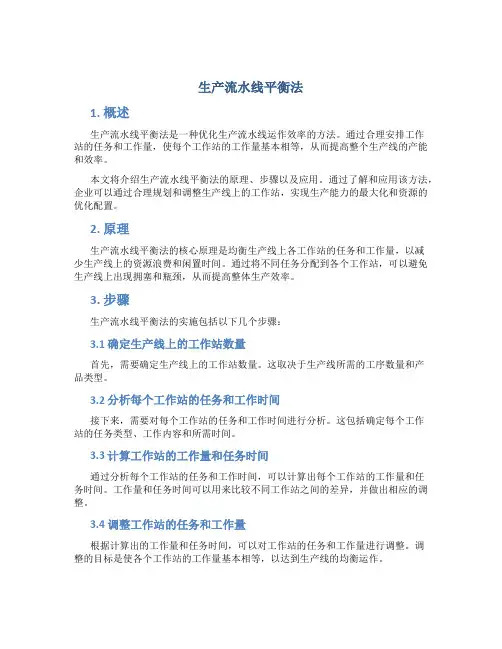 生产流水线平衡法

1. 概述

生产流水线平衡法是一种优化生产流水线运作效率的方法。通过合理安排工作站的任务和工作量，使每个工作站的工作量基本相等，从而提高整个生产线的产能和效率。

本文将介绍生产流水线平衡法的原理、步骤以及应用。通过了解和应用该方法，企业可以通过合理规划和调整生产线上的工作站，实现生产能力的最大化和资源的优化配置。

2. 原理

生产流水线平衡法的核心原理是均衡生产线上各工作站的任务和工作量，以减少生产线上的资源浪费和闲置时间。通过将不同任务分配到各个工作站，可以避免生产线上出现拥塞和瓶颈，从而提高整体生产效率。

3. 步骤

生产流水线平衡法的实施包括以下几个步骤：

3.1 确定生产线上的工作站数量

首先，需要确定生产线上的工作站数量。这取决于生产线所需的工序数量和产品类型。

3.2 分析每个工作站的任务和工作时间

接下来，需要对每个工作站的任务和工作时间进行分析。这包括确定每个工作站的任务类型、工作内容和所需时间。

3.3 计算工作站的工作量和任务时间

通过分析每个工作站的任务和工作时间，可以计算出每个工作站的工作量和任务时间。工作量和任务时间可以用来比较不同工作站之间的差异，并做出相应的调整。

3.4 调整工作站的任务和工作量

根据计算出的工作量和任务时间，可以对工作站的任务和工作量进行调整。调整的目标是使各个工作站的工作量基本相等，以达到生产线的均衡运作。